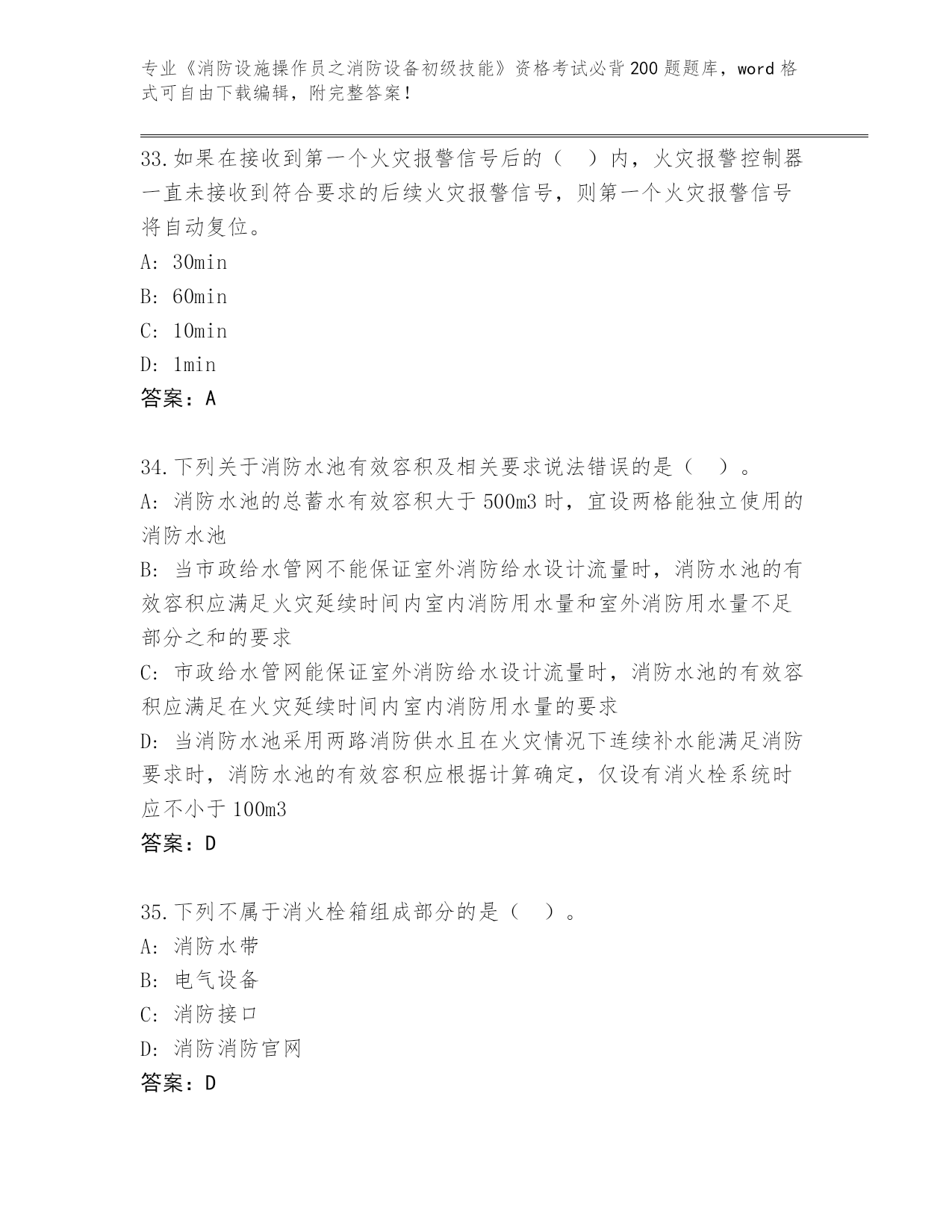 专业《消防设施操作员之消防设备初级技能》资格考试必背200题题库，word格式可自由下载编辑，附完整答案！

33.如果在接收到第一个火灾报警信号后的（ ）内，火灾报警控制器一直未接收到符合要求的后续火灾报警信号，则第一个火灾报警信号将自动复位。
A: 30min
B: 60min
C: 10min
D: 1min
答案：A

34.下列关于消防水池有效容积及相关要求说法错误的是（ ）。
A: 消防水池的总蓄水有效容积大于500m3时，宜设两格能独立使用的消防水池
B: 当市政给水管网不能保证室外消防给水设计流量时，消防水池的有效容积应满足火灾延续时间内室内消防用水量和室外消防用水量不足部分之和的要求
C: 市政给水管网能保证室外消防给水设计流量时，消防水池的有效容积应满足在火灾延续时间内室内消防用水量的要求
D: 当消防水池采用两路消防供水且在火灾情况下连续补水能满足消防要求时，消防水池的有效容积应根据计算确定，仅设有消火栓系统时应不小于100m3
答案：D

35.下列不属于消火栓箱组成部分的是（ ）。
A: 消防水带
B: 电气设备
C: 消防接口
D: 消防消防官网
答案：D